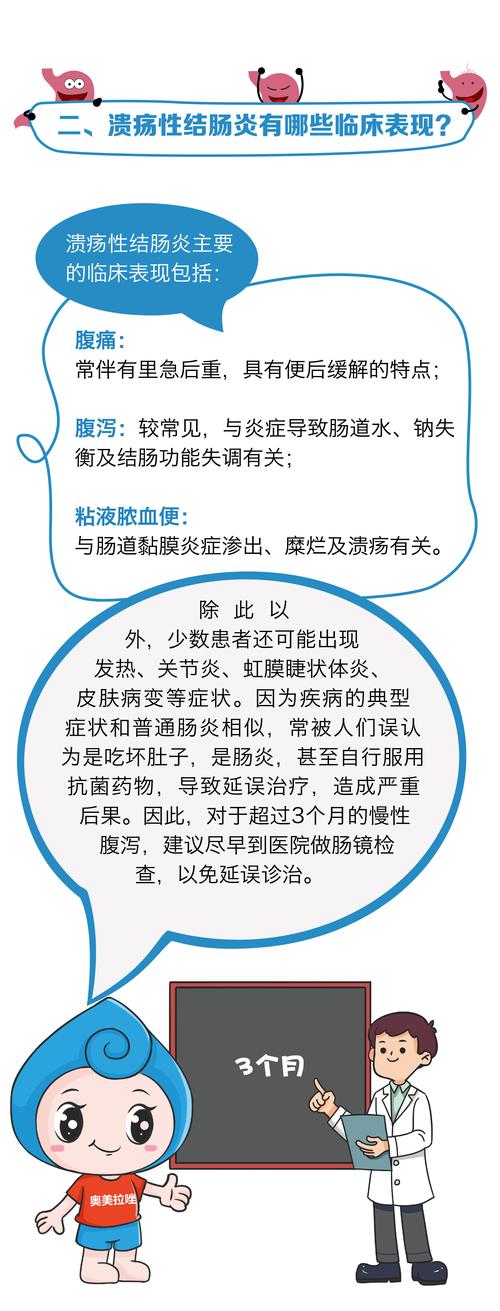 二、溃疡性结肠炎有哪些临床表现？

溃疡性结肠炎主要的临床表现包括：

腹痛：
常伴有里急后重，具有便后缓解的特点；

腹泻：较常见，与炎症导致肠道水、钠失衡及结肠功能失调有关；

粘液脓血便：
与肠道黏膜炎症渗出、糜烂及溃疡有关。

除此以外，少数患者还可能出现发热、关节炎、虹膜睫状体炎、皮肤病变等症状。因为疾病的典型症状和普通肠炎相似，常被人们误认为是吃坏肚子，是肠炎，甚至自行服用抗菌药物，导致延误治疗，造成严重后果。因此，对于超过3个月的慢性腹泻，建议尽早到医院做肠镜检查，以免延误诊治。

3个月

奥美拉唑